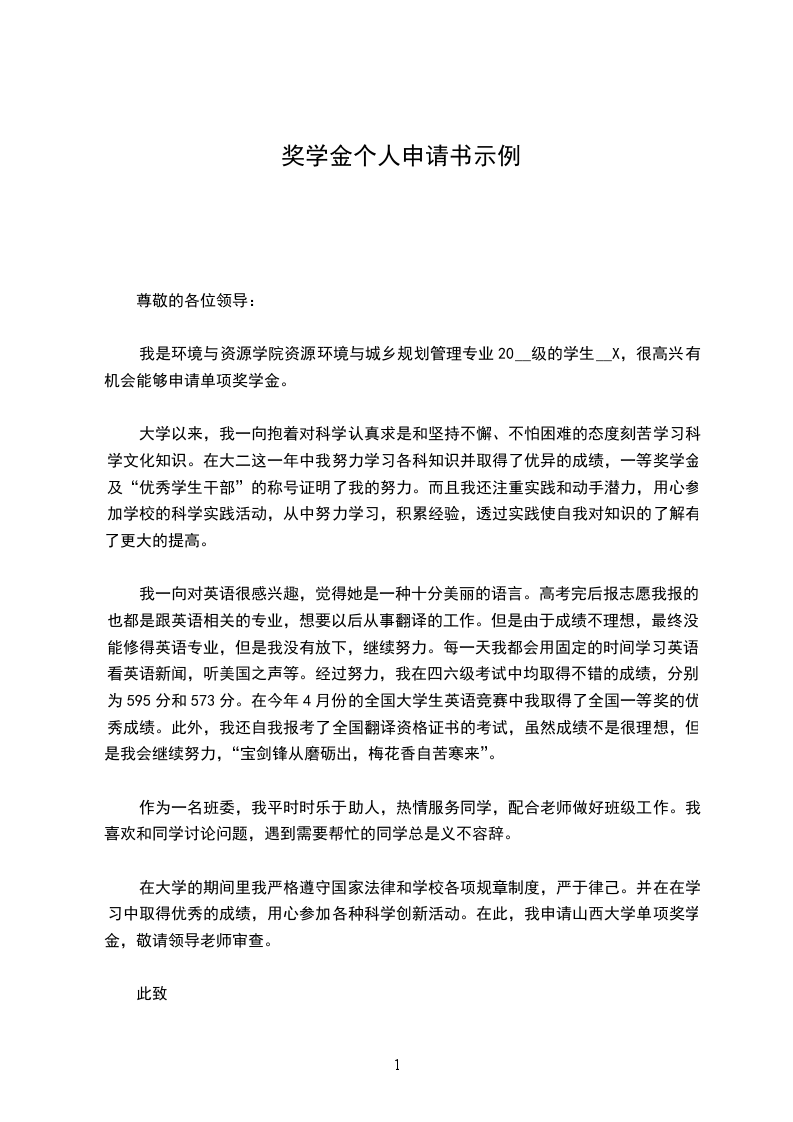 奖学金个人申请书示例

尊敬的各位领导：

我是环境与资源学院资源环境与城乡规划管理专业 20__级的学生__X，很高兴有机会能够申请单项奖学金。

大学以来，我一向抱着对科学认真求是和坚持不懈、不怕困难的态度刻苦学习科学文化知识。在大二这一年中我努力学习各科知识并取得了优异的成绩，一等奖学金及“优秀学生干部”的称号证明了我的努力。而且我还注重实践和动手潜力，用心参加学校的科学实践活动，从中努力学习，积累经验，透过实践使自我对知识的了解有了更大的提高。

我一向对英语很感兴趣，觉得她是一种十分美丽的语言。高考完后报志愿我报的也都是跟英语相关的专业，想要以后从事翻译的工作。但是由于成绩不理想，最终没能修得英语专业，但是我没有放下，继续努力。每一天我都会用固定的时间学习英语看英语新闻，听美国之声等。经过努力，我在四六级考试中均取得不错的成绩，分别为 595 分和 573 分。在今年 4 月份的全国大学生英语竞赛中我取得了全国一等奖的优秀成绩。此外，我还自我报考了全国翻译资格证书的考试，虽然成绩不是很理想，但是我会继续努力，“宝剑锋从磨砺出，梅花香自苦寒来”。

作为一名班委，我平时时乐于助人，热情服务同学，配合老师做好班级工作。我喜欢和同学讨论问题，遇到需要帮忙的同学总是义不容辞。

在大学的期间里我严格遵守国家法律和学校各项规章制度，严于律己。并在在学习中取得优秀的成绩，用心参加各种科学创新活动。在此，我申请山西大学单项奖学金，敬请领导老师审查。

此致

1